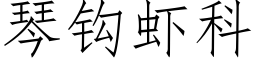 琴钩虾科